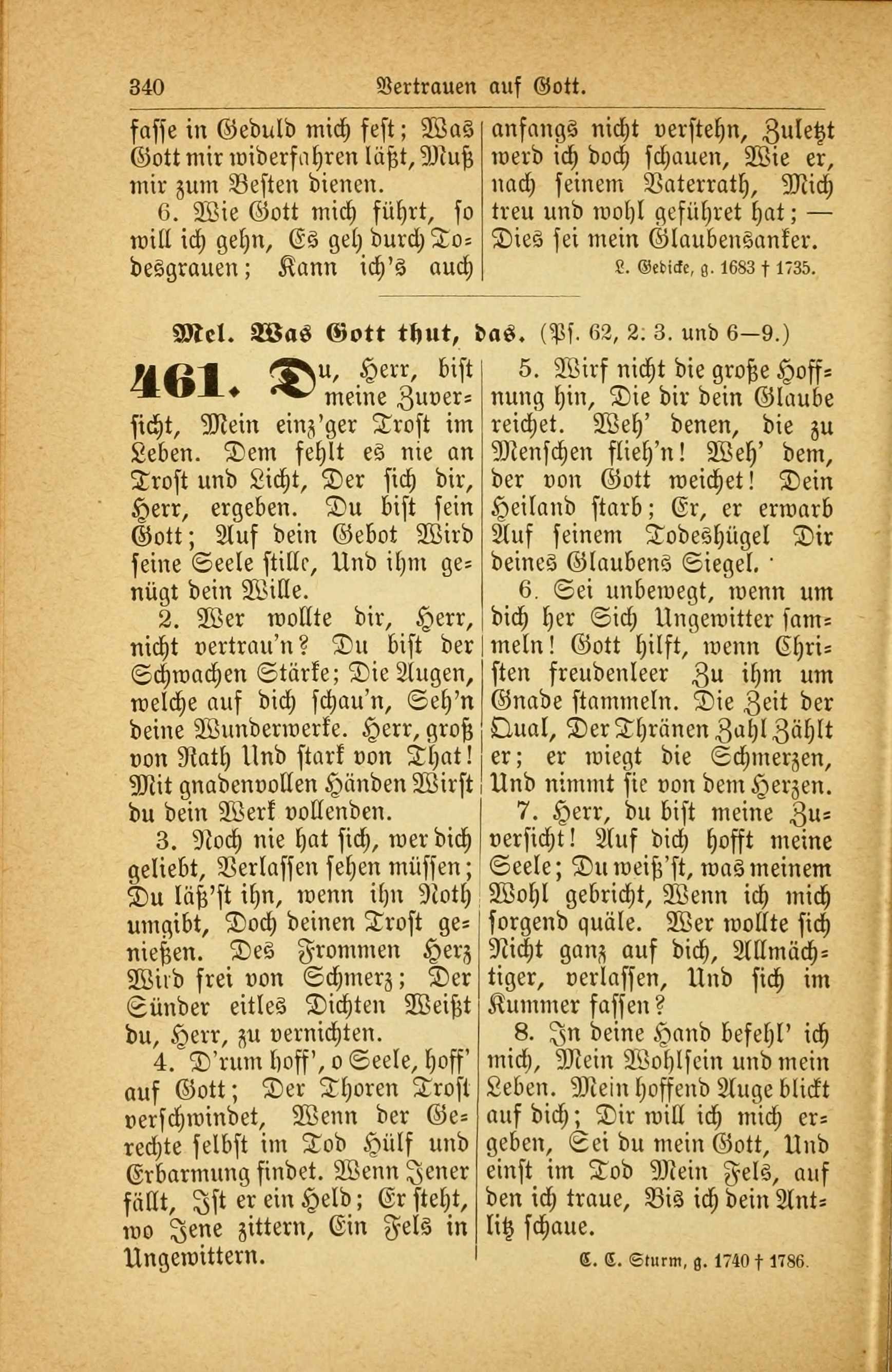 340 Vertrauen auf Gott.

fasse in Geduld mich fest; Was Gott mir widerfahren läßt, Muß mir zum Besten dienen.

6. Wie Gott mich führt, so will ich gehn, Es geh durch Todesgrauen; Kann ich's auch anfangs nicht verstehn, Zuletzt werd ich doch schauen, Wie er, nach seinem Vaterrath, Mich treu und wohl geführet hat; — Dies sei mein Glaubensanker.

L. Gedicke, g. 1683 † 1735.

Mel. Was Gott thut, das. (Ps. 62, 2. 3. und 6—9.)

461. Du, Herr, bist meine Zuversicht, Mein einz'ger Trost im Leben. Dem fehlt es nie an Trost und Licht, Der sich dir, Herr, ergeben. Du bist sein Gott; Auf dein Gebot Wird seine Seele stille, Und ihm genügt dein Wille.

2. Wer wollte dir, Herr, nicht vertrau'n? Du bist der Schwachen Stärke; Die Augen, welche auf dich schau'n, Seh'n deine Wunderwerke. Herr, groß von Rath Und stark von That! Mit gnadenvollen Händen Wirst du dein Werk vollenden.

3. Noch nie hat sich, wer dich geliebt, Verlassen sehen müssen; Du läß'st ihn, wenn ihn Noth umgibt, Doch deinen Trost genießen. Des Frommen Herz Wird frei von Schmerz; Der Sünder eitles Dichten Weißt du, Herr, zu vernichten.

4. D'rum hoff', o Seele, hoff' auf Gott; Der Thoren Trost verschwindet, Wenn der Gerechte selbst im Tod Hülf und Erbarmung findet. Wenn Jener fällt, Ist er ein Held; Er steht, wo Jene zittern, Ein Fels in Ungewittern.

5. Wirf nicht die große Hoffnung hin, Die dir dein Glaube reichet. Weh' denen, die zu Menschen flieh'n! Weh' dem, der von Gott weichet! Dein Heiland starb; Er, er erwarb Auf seinem Todeshügel Dir deines Glaubens Siegel.

6. Sei unbewegt, wenn um dich her Sich Ungewitter sammeln! Gott hilft, wenn Christen freudenleer Zu ihm um Gnade stammeln. Die Zeit der Qual, Der Thränen Zahl Zählt er; er wiegt die Schmerzen, Und nimmt sie von dem Herzen.

7. Herr, du bist meine Zuversicht! Auf dich hofft meine Seele; Du weiß'st, was meinem Wohl gebricht, Wenn ich mich sorgend quäle. Wer wollte sich Nicht ganz auf dich, Allmächtiger, verlassen, Und sich im Kummer fassen?

8. In deine Hand befehl' ich mich, Mein Wohlsein und mein Leben. Mein hoffend Auge blickt auf dich; Dir will ich mich ergeben, Sei du mein Gott, Und einst im Tod Mein Fels, auf den ich traue, Bis ich dein Antlitz schaue.

C. C. Sturm, g. 1740 † 1786.